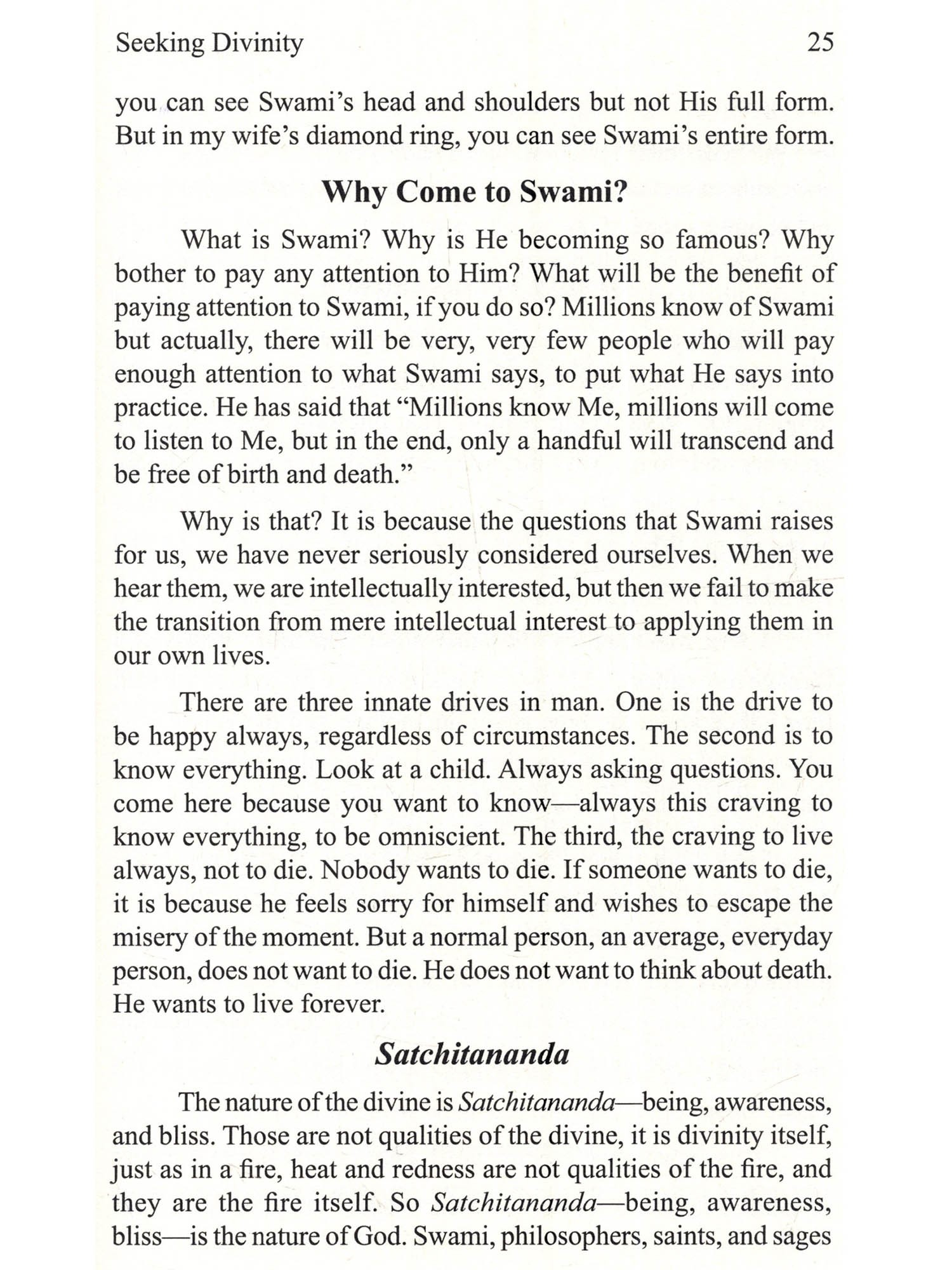 Seeking Divinity 25

you can see Swami's head and shoulders but not His full form. But in my wife's diamond ring, you can see Swami's entire form.

Why Come to Swami?

What is Swami? Why is He becoming so famous? Why bother to pay any attention to Him? What will be the benefit of paying attention to Swami, if you do so? Millions know of Swami but actually, there will be very, very few people who will pay enough attention to what Swami says, to put what He says into practice. He has said that "Millions know Me, millions will come to listen to Me, but in the end, only a handful will transcend and be free of birth and death."

Why is that? It is because the questions that Swami raises for us, we have never seriously considered ourselves. When we hear them, we are intellectually interested, but then we fail to make the transition from mere intellectual interest to applying them in our own lives.

There are three innate drives in man. One is the drive to be happy always, regardless of circumstances. The second is to know everything. Look at a child. Always asking questions. You come here because you want to know—always this craving to know everything, to be omniscient. The third, the craving to live always, not to die. Nobody wants to die. If someone wants to die, it is because he feels sorry for himself and wishes to escape the misery of the moment. But a normal person, an average, everyday person, does not want to die. He does not want to think about death. He wants to live forever.

Satchitananda

The nature of the divine is Satchitananda—being, awareness, and bliss. Those are not qualities of the divine, it is divinity itself, just as in a fire, heat and redness are not qualities of the fire, and they are the fire itself. So Satchitananda—being, awareness, bliss—is the nature of God. Swami, philosophers, saints, and sages